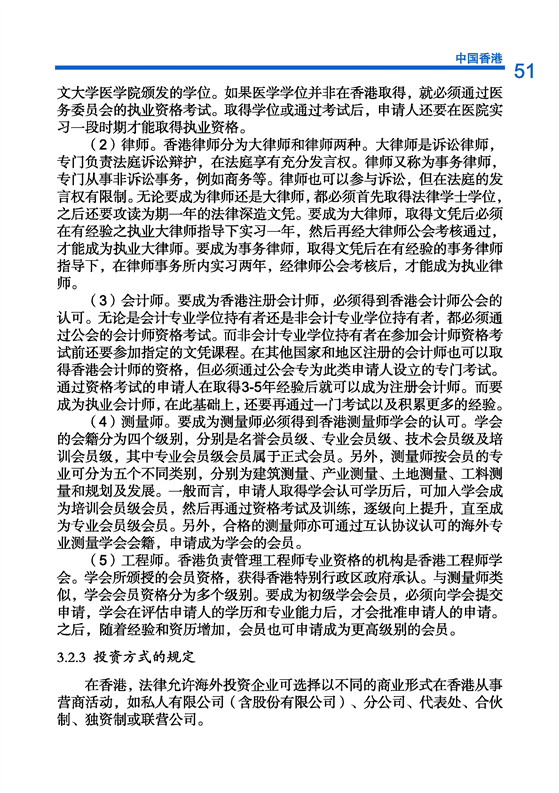 中国香港 51

文大学医学院颁发的学位。如果医学学位并非在香港取得，就必须通过医务委员会的执业资格考试。取得学位或通过考试后，申请人还要在医院实习一段时期才能取得执业资格。

（2）律师。香港律师分为大律师和律师两种。大律师是诉讼律师，专门负责法庭诉讼辩护，在法庭享有充分发言权。律师又称为事务律师，专门从事非诉讼事务，例如商务等。律师也可以参与诉讼，但在法庭的发言权有限制。无论要成为律师还是大律师，都必须首先取得法律学士学位，之后还要攻读为期一年的法律深造文凭。要成为大律师，取得文凭后必须在有经验之执业大律师指导下实习一年，然后再经大律师公会考核通过，才能成为执业大律师。要成为事务律师，取得文凭后在有经验的事务律师指导下，在律师事务所内实习两年，经律师公会考核后，才能成为执业律师。

（3）会计师。要成为香港注册会计师，必须得到香港会计师公会的认可。无论是会计专业学位持有者还是非会计专业学位持有者，都必须通过公会的会计师资格考试。而非会计专业学位持有者在参加会计师资格考试前还要参加指定的文凭课程。在其他国家和地区注册的会计师也可以取得香港会计师的资格，但必须通过公会专为此类申请人设立的专门考试。通过资格考试的申请人在取得3-5年经验后就可以成为注册会计师。而要成为执业会计师，在此基础上，还要再通过一门考试以及积累更多的经验。

（4）测量师。要成为测量师必须得到香港测量师学会的认可。学会的会籍分为四个级别，分别是名誉会员级、专业会员级、技术会员级及培训会员级，其中专业会员级会员属于正式会员。另外，测量师按会员的专业可分为五个不同类别，分别为建筑测量、产业测量、土地测量、工料测量和规划及发展。一般而言，申请人取得学会认可学历后，可加入学会成为培训会员级会员，然后再通过资格考试及训练，逐级向上提升，直至成为专业会员级会员。另外，合格的测量师亦可通过互认协议认可的海外专业测量学会会籍，申请成为学会的会员。

（5）工程师。香港负责管理工程师专业资格的机构是香港工程师学会。学会所颁授的会员资格，获得香港特别行政区政府承认。与测量师类似，学会会员资格分为多个级别。要成为初级学会会员，必须向学会提交申请，学会在评估申请人的学历和专业能力后，才会批准申请人的申请。之后，随着经验和资历增加，会员也可申请成为更高级别的会员。

3.2.3 投资方式的规定

在香港，法律允许海外投资企业可选择以不同的商业形式在香港从事营商活动，如私人有限公司（含股份有限公司）、分公司、代表处、合伙制、独资制或联营公司。